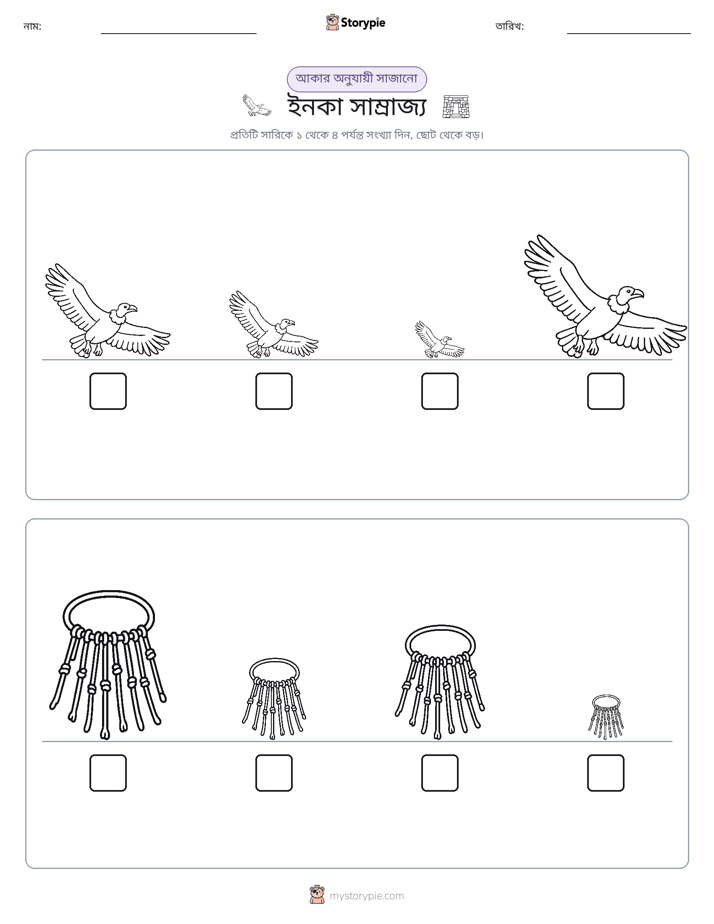 নাম: ____ Storypie তারিখ: ____

আকার অনুযায়ী সাজানো

ইনকা সাম্রাজ্য

প্রতিটি সারিকে ১ থেকে ৪ পর্যন্ত সংখ্যা দিন, ছোট থেকে বড়।

☐ ☐ ☐ ☐

☐ ☐ ☐ ☐

mystorypie.com